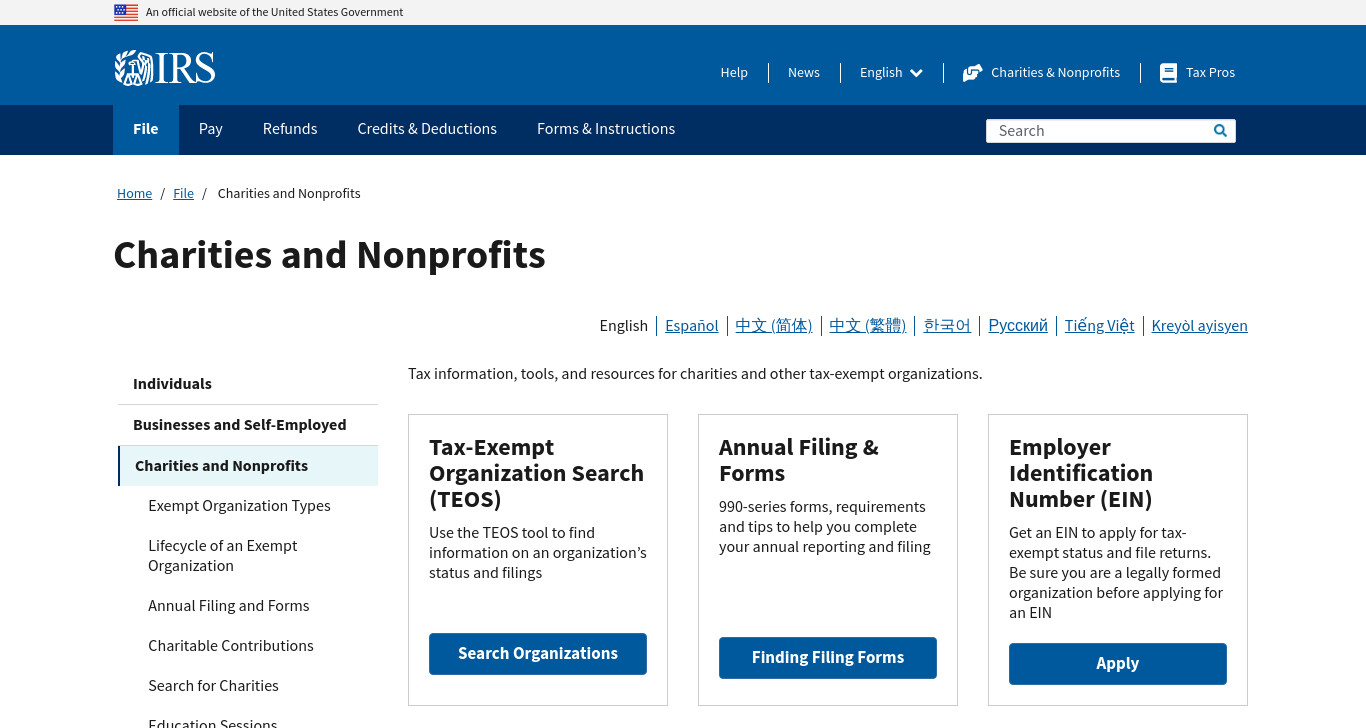 An official website of the United States Government

IRS

Help | News | English | Charities & Nonprofits | Tax Pros

File Pay Refunds Credits & Deductions Forms & Instructions

Search

Home / File / Charities and Nonprofits

Charities and Nonprofits

English | Español | 中文 (简体) | 中文 (繁體) | 한국어 | Русский | Tiếng Việt | Kreyòl ayisyen

Individuals

Businesses and Self-Employed

Charities and Nonprofits

Exempt Organization Types

Lifecycle of an Exempt Organization

Annual Filing and Forms

Charitable Contributions

Search for Charities

Education Sessions

Tax information, tools, and resources for charities and other tax-exempt organizations.

Tax-Exempt Organization Search (TEOS)

Use the TEOS tool to find information on an organization's status and filings

Search Organizations

Annual Filing & Forms

990-series forms, requirements and tips to help you complete your annual reporting and filing

Finding Filing Forms

Employer Identification Number (EIN)

Get an EIN to apply for tax-exempt status and file returns. Be sure you are a legally formed organization before applying for an EIN

Apply